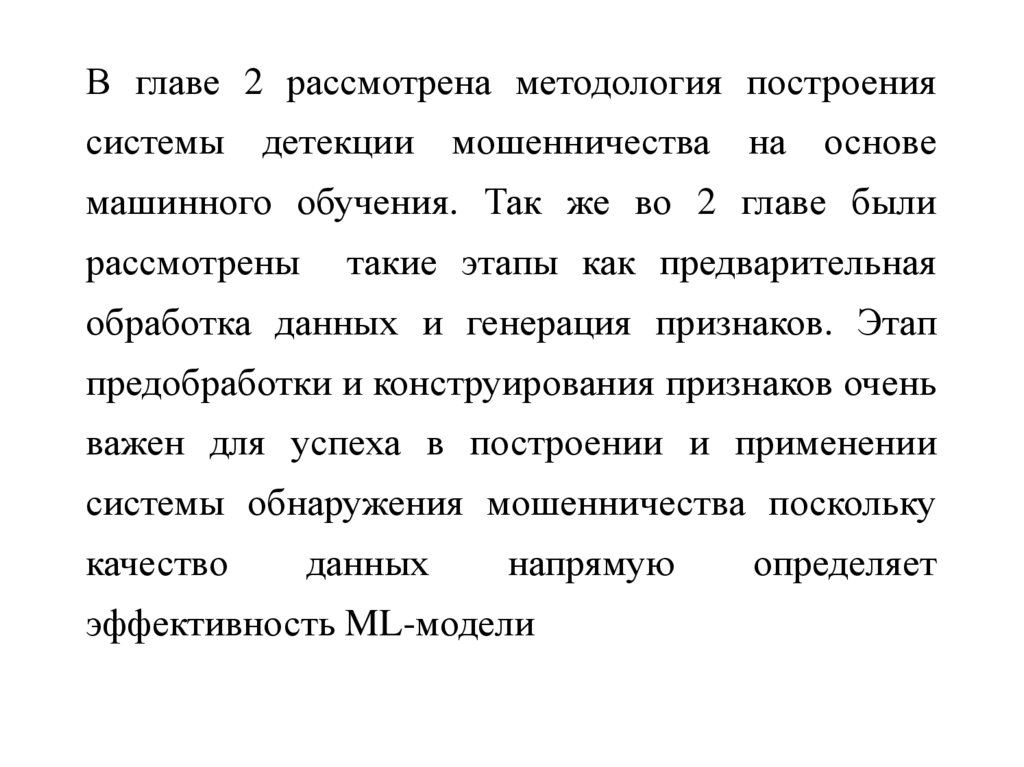 В главе 2 рассмотрена методология построения системы детекции мошенничества на основе машинного обучения. Так же во 2 главе были рассмотрены  такие этапы как предварительная обработка данных и генерация признаков. Этап предобработки и конструирования признаков очень важен для успеха в построении и применении системы обнаружения мошенничества поскольку качество данных напрямую определяет эффективность ML-модели